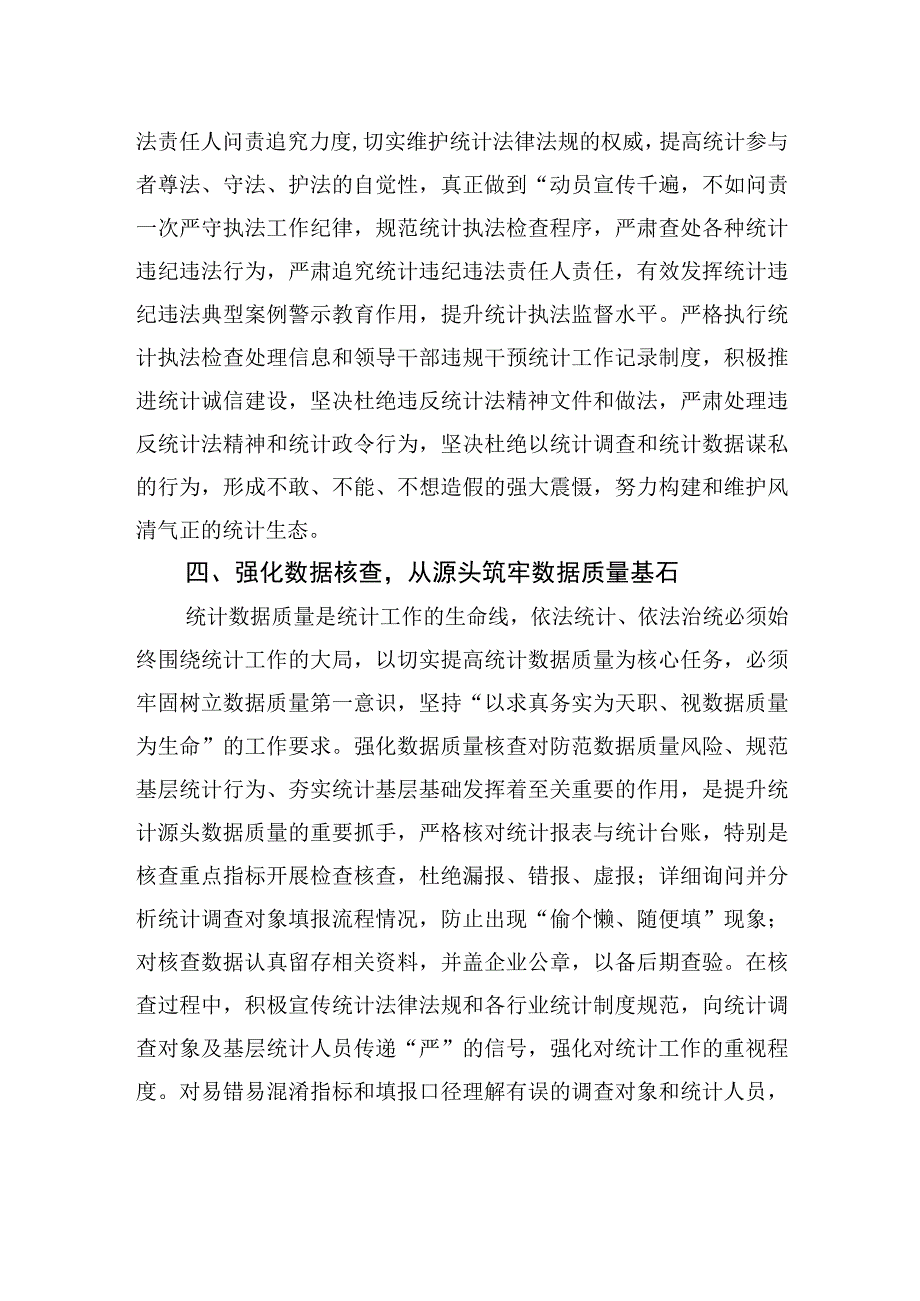 法责任人问责追究力度，切实维护统计法律法规的权威，提高统计参与者尊法、守法、护法的自觉性，真正做到“动员宣传千遍，不如问责一次严守执法工作纪律，规范统计执法检查程序，严肃查处各种统计违纪违法行为，严肃追究统计违纪违法责任人责任，有效发挥统计违纪违法典型案例警示教育作用，提升统计执法监督水平。严格执行统计执法检查处理信息和领导干部违规干预统计工作记录制度，积极推进统计诚信建设，坚决杜绝违反统计法精神文件和做法，严肃处理违反统计法精神和统计政令行为，坚决杜绝以统计调查和统计数据谋私的行为，形成不敢、不能、不想造假的强大震慑，努力构建和维护风清气正的统计生态。

四、强化数据核查，从源头筑牢数据质量基石

统计数据质量是统计工作的生命线，依法统计、依法治统必须始终围绕统计工作的大局，以切实提高统计数据质量为核心任务，必须牢固树立数据质量第一意识，坚持“以求真务实为天职、视数据质量为生命”的工作要求。强化数据质量核查对防范数据质量风险、规范基层统计行为、夯实统计基层基础发挥着至关重要的作用，是提升统计源头数据质量的重要抓手，严格核对统计报表与统计台账，特别是核查重点指标开展检查核查，杜绝漏报、错报、虚报；详细询问并分析统计调查对象填报流程情况，防止出现“偷个懒、随便填”现象；对核查数据认真留存相关资料，并盖企业公章，以备后期查验。在核查过程中，积极宣传统计法律法规和各行业统计制度规范，向统计调查对象及基层统计人员传递“严”的信号，强化对统计工作的重视程度。对易错易混淆指标和填报口径理解有误的调查对象和统计人员，